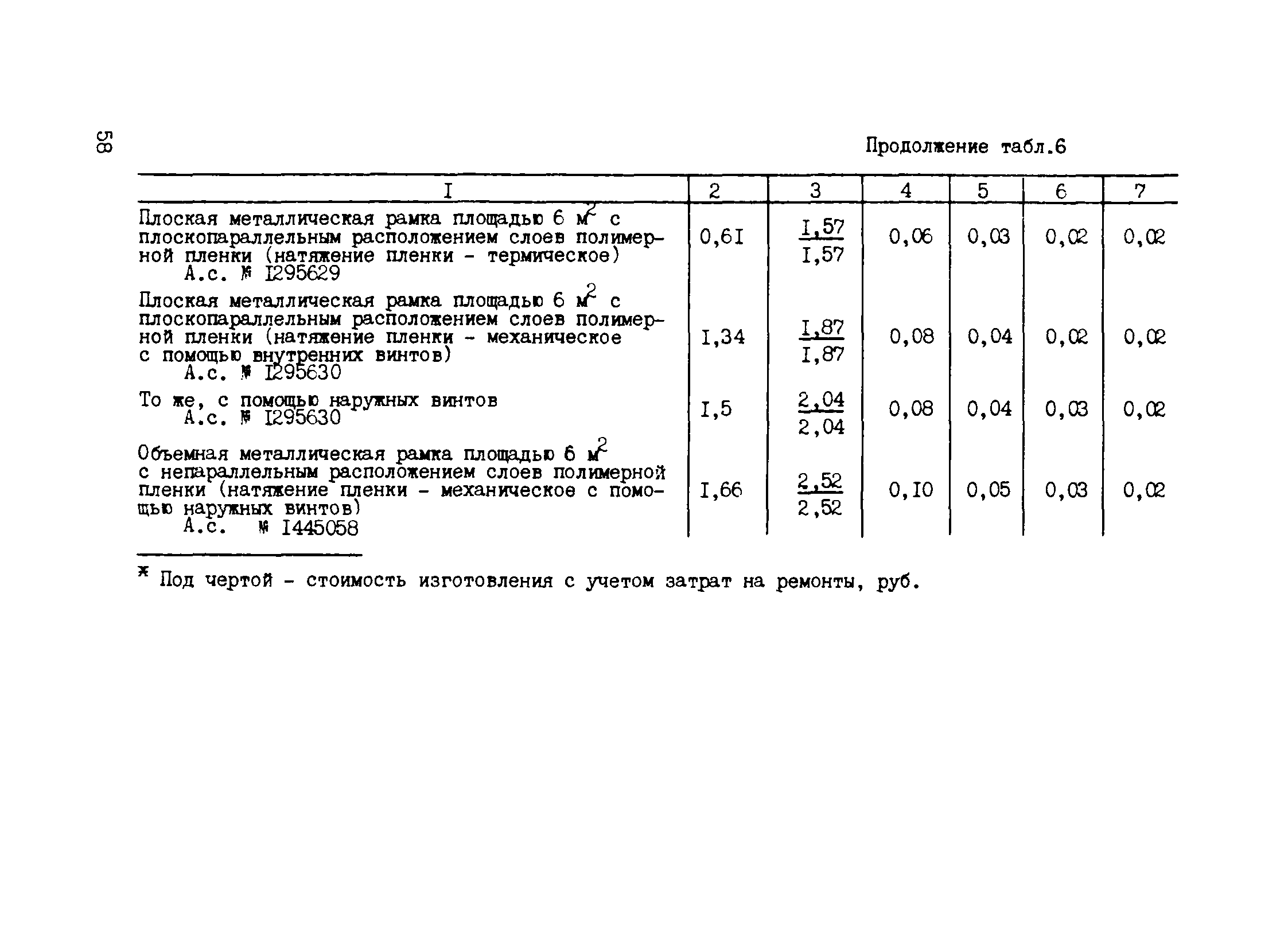 58

Продолжение табл.6

| I | 2 | 3 | 4 | 5 | 6 | 7 |
|---|---|---|---|---|---|---|
| Плоская металлическая рамка площадью 6 $м^2$ с плоскопараллельным расположением слоев полимерной пленки (натяжение пленки - термическое) А.с. № I295629 | 0,6I | $\frac{I,57}{I,57}$ | 0,06 | 0,03 | 0,02 | 0,02 |
| Плоская металлическая рамка площадью 6 $м^2$ с плоскопараллельным расположением слоев полимерной пленки (натяжение пленки - механическое с помощью внутренних винтов) А.с. № I295630 | I,34 | $\frac{I,87}{I,87}$ | 0,08 | 0,04 | 0,02 | 0,02 |
| То же, с помощью наружных винтов А.с. № I295630 | I,5 | $\frac{2,04}{2,04}$ | 0,08 | 0,04 | 0,03 | 0,02 |
| Объемная металлическая рамка площадью 6 $м^2$ с непараллельным расположением слоев полимерной пленки (натяжение пленки - механическое с помощью наружных винтов) А.с. № I445058 | I,66 | $\frac{2,52}{2,52}$ | 0,I0 | 0,05 | 0,03 | 0,02 |

* Под чертой - стоимость изготовления с учетом затрат на ремонты, руб.